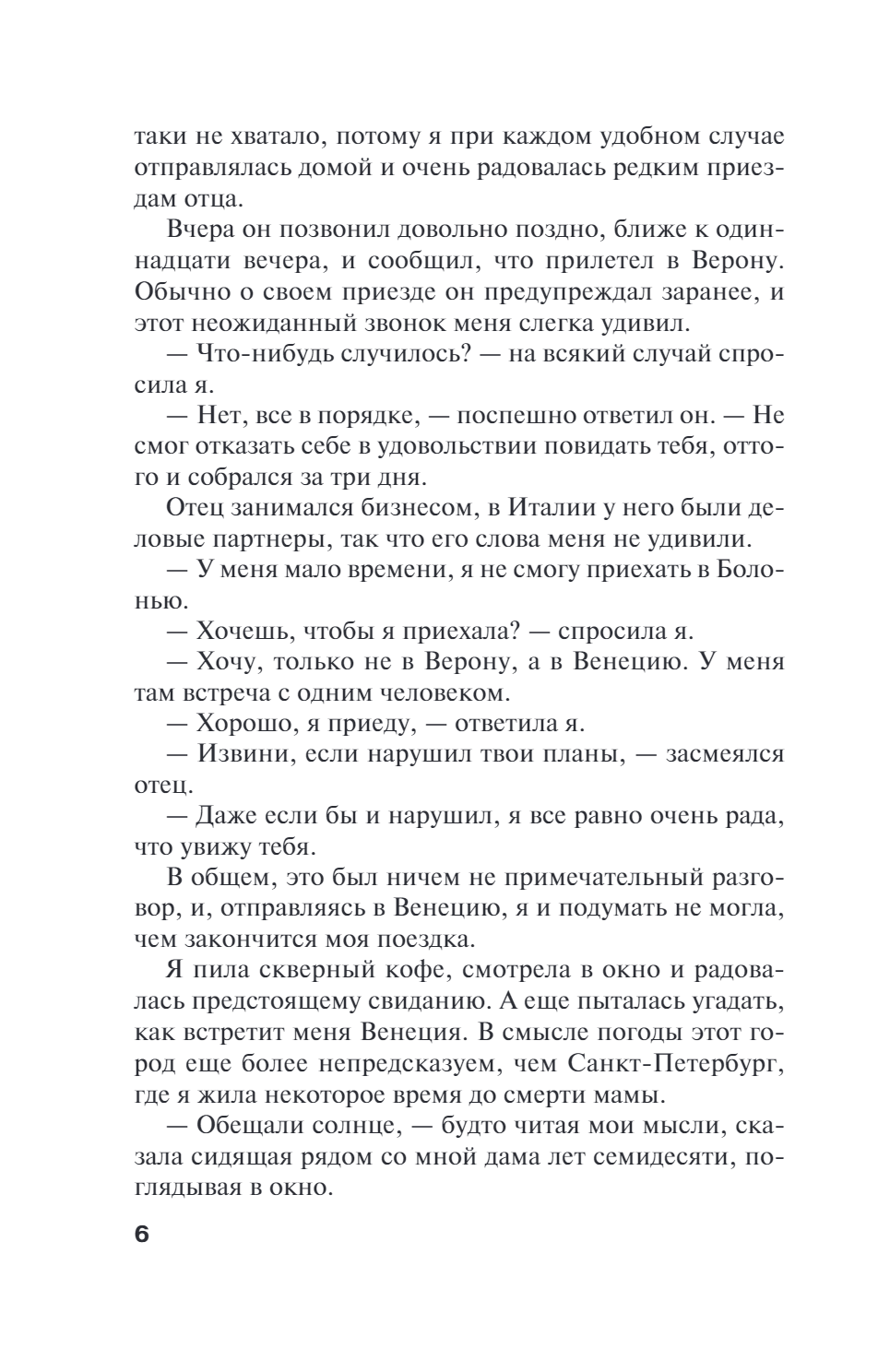 таки не хватало, потому я при каждом удобном случае отправлялась домой и очень радовалась редким приездам отца.

Вчера он позвонил довольно поздно, ближе к одиннадцати вечера, и сообщил, что прилетел в Верону. Обычно о своем приезде он предупреждал заранее, и этот неожиданный звонок меня слегка удивил.

— Что-нибудь случилось? — на всякий случай спросила я.

— Нет, все в порядке, — поспешно ответил он. — Не смог отказать себе в удовольствии повидать тебя, оттого и собрался за три дня.

Отец занимался бизнесом, в Италии у него были деловые партнеры, так что его слова меня не удивили.

— У меня мало времени, я не смогу приехать в Болонью.

— Хочешь, чтобы я приехала? — спросила я.

— Хочу, только не в Верону, а в Венецию. У меня там встреча с одним человеком.

— Хорошо, я приеду, — ответила я.

— Извини, если нарушил твои планы, — засмеялся отец.

— Даже если бы и нарушил, я все равно очень рада, что увижу тебя.

В общем, это был ничем не примечательный разговор, и, отправляясь в Венецию, я и подумать не могла, чем закончится моя поездка.

Я пила скверный кофе, смотрела в окно и радовалась предстоящему свиданию. А еще пыталась угадать, как встретит меня Венеция. В смысле погоды этот город еще более непредсказуем, чем Санкт-Петербург, где я жила некоторое время до смерти мамы.

— Обещали солнце, — будто читая мои мысли, сказала сидящая рядом со мной дама лет семидесяти, поглядывая в окно.

6